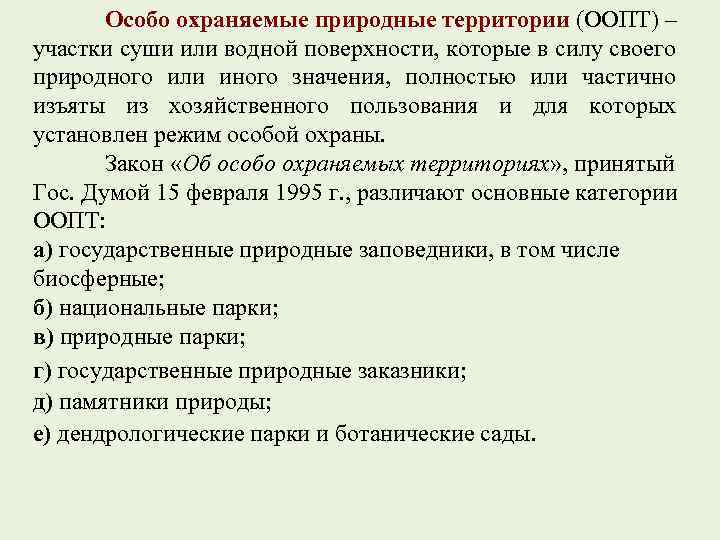 Особо охраняемые природные территории (ООПТ) – участки суши или водной поверхности, которые в силу своего природного или иного значения, полностью или частично изъяты из хозяйственного пользования и для которых установлен режим особой охраны.

Закон «Об особо охраняемых территориях», принятый Гос. Думой 15 февраля 1995 г., различают основные категории ООПТ:

а) государственные природные заповедники, в том числе биосферные;

б) национальные парки;

в) природные парки;

г) государственные природные заказники;

д) памятники природы;

е) дендрологические парки и ботанические сады.